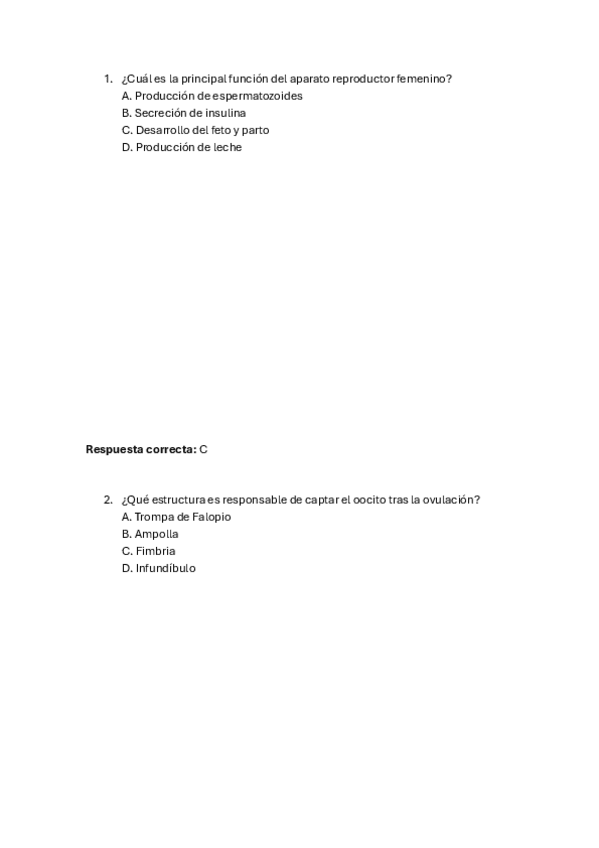 1. ¿Cuál es la principal función del aparato reproductor femenino?
A. Producción de espermatozoides
B. Secreción de insulina
C. Desarrollo del feto y parto
D. Producción de leche

Respuesta correcta: C

2. ¿Qué estructura es responsable de captar el oocito tras la ovulación?
A. Trompa de Falopio
B. Ampolla
C. Fimbria
D. Infundíbulo